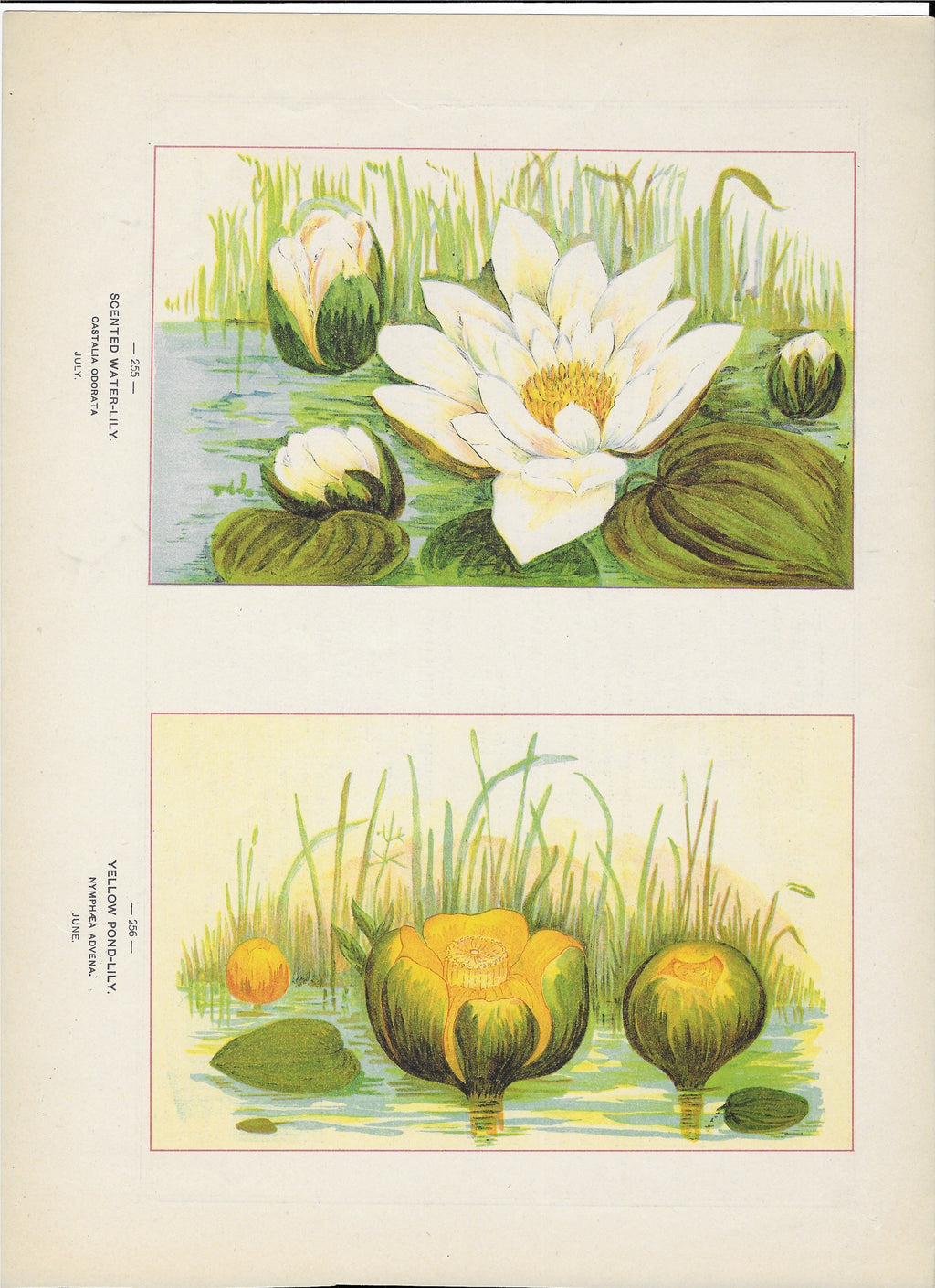 — 255 —
SCENTED WATER-LILY.
CASTALIA ODORATA
JULY.

— 256 —
YELLOW POND-LILY.
NYMPHÆA ADVENA.
JUNE.